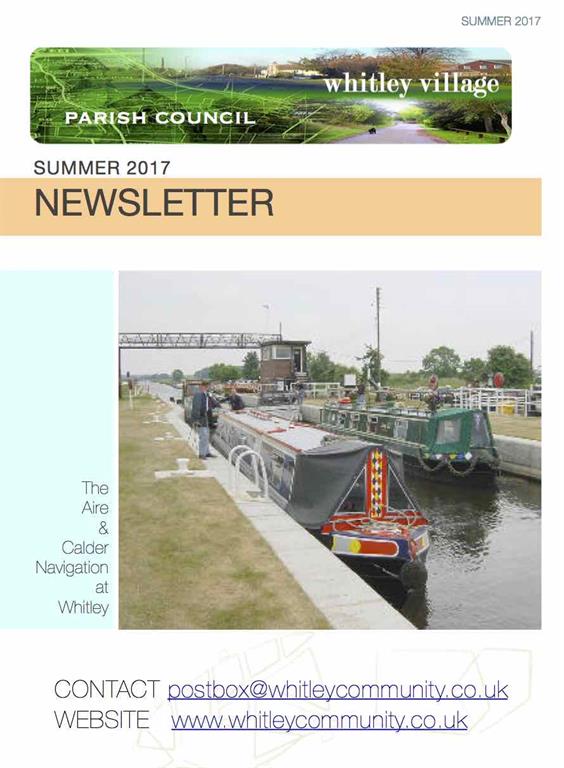 SUMMER 2017

whitley village

PARISH COUNCIL

SUMMER 2017

NEWSLETTER

The Aire & Calder Navigation at Whitley

CONTACT postbox@whitleycommunity.co.uk
WEBSITE www.whitleycommunity.co.uk